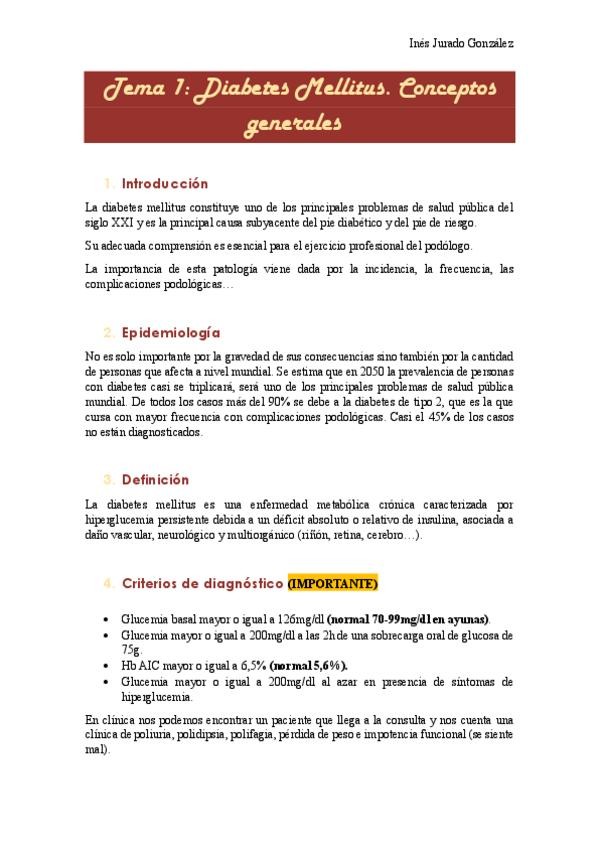 Inés Jurado González

Tema 1: Diabetes Mellitus. Conceptos generales

1. Introducción

La diabetes mellitus constituye uno de los principales problemas de salud pública del siglo XXI y es la principal causa subyacente del pie diabético y del pie de riesgo.

Su adecuada comprensión es esencial para el ejercicio profesional del podólogo.

La importancia de esta patología viene dada por la incidencia, la frecuencia, las complicaciones podológicas…

2. Epidemiología

No es solo importante por la gravedad de sus consecuencias sino también por la cantidad de personas que afecta a nivel mundial. Se estima que en 2050 la prevalencia de personas con diabetes casi se triplicará, será uno de los principales problemas de salud pública mundial. De todos los casos más del 90% se debe a la diabetes de tipo 2, que es la que cursa con mayor frecuencia con complicaciones podológicas. Casi el 45% de los casos no están diagnosticados.

3. Definición

La diabetes mellitus es una enfermedad metabólica crónica caracterizada por hiperglucemia persistente debida a un déficit absoluto o relativo de insulina, asociada a daño vascular, neurológico y multiorgánico (riñón, retina, cerebro…).

4. Criterios de diagnóstico (IMPORTANTE)

• Glucemia basal mayor o igual a 126mg/dl (normal 70-99mg/dl en ayunas).
• Glucemia mayor o igual a 200mg/dl a las 2h de una sobrecarga oral de glucosa de 75g.
• Hb AIC mayor o igual a 6,5% (normal 5,6%).
• Glucemia mayor o igual a 200mg/dl al azar en presencia de síntomas de hiperglucemia.

En clínica nos podemos encontrar un paciente que llega a la consulta y nos cuenta una clínica de poliuria, polidipsia, polifagia, pérdida de peso e impotencia funcional (se siente mal).